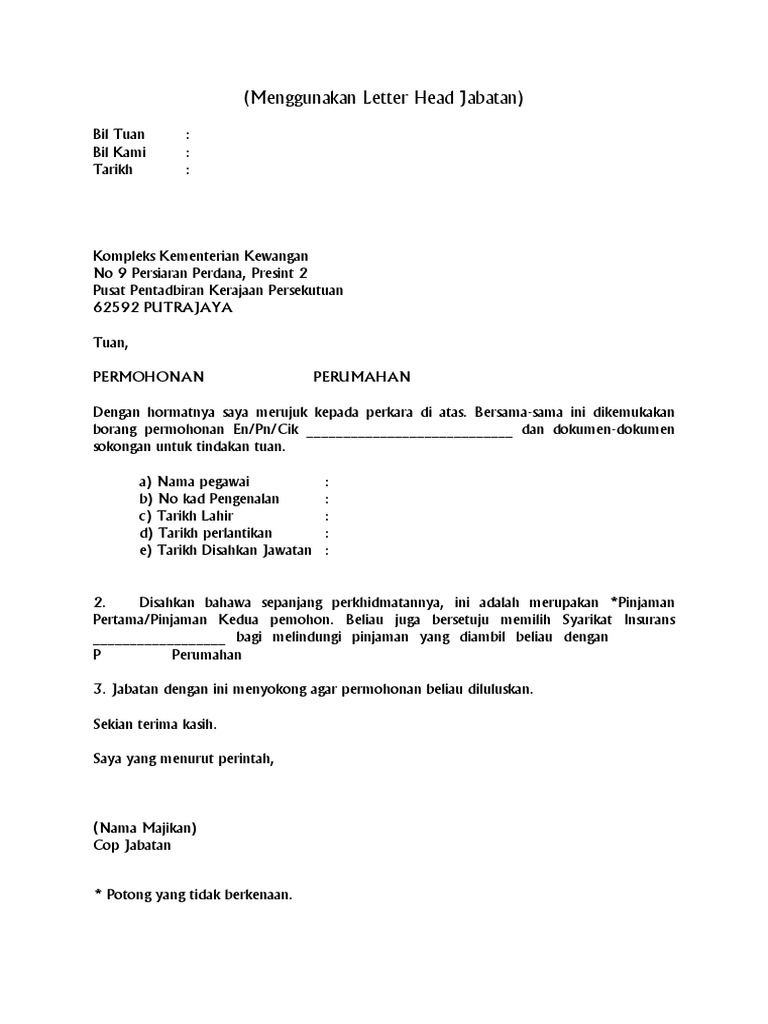 (Menggunakan Letter Head Jabatan)

Bil Tuan :
Bil Kami :
Tarikh :

Kompleks Kementerian Kewangan
No 9 Persiaran Perdana, Presint 2
Pusat Pentadbiran Kerajaan Persekutuan
62592 PUTRAJAYA

Tuan,

PERMOHONAN PERUMAHAN

Dengan hormatnya saya merujuk kepada perkara di atas. Bersama-sama ini dikemukakan borang permohonan En/Pn/Cik ____________________________ dan dokumen-dokumen sokongan untuk tindakan tuan.

a) Nama pegawai :
b) No kad Pengenalan :
c) Tarikh Lahir :
d) Tarikh perlantikan :
e) Tarikh Disahkan Jawatan :

2. Disahkan bahawa sepanjang perkhidmatannya, ini adalah merupakan *Pinjaman Pertama/Pinjaman Kedua pemohon. Beliau juga bersetuju memilih Syarikat Insurans __________________ bagi melindungi pinjaman yang diambil beliau dengan P Perumahan

3. Jabatan dengan ini menyokong agar permohonan beliau diluluskan.

Sekian terima kasih.

Saya yang menurut perintah,

(Nama Majikan)
Cop Jabatan

* Potong yang tidak berkenaan.